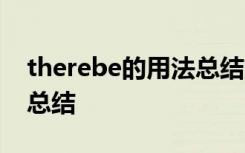 therebe的用法总结
总结